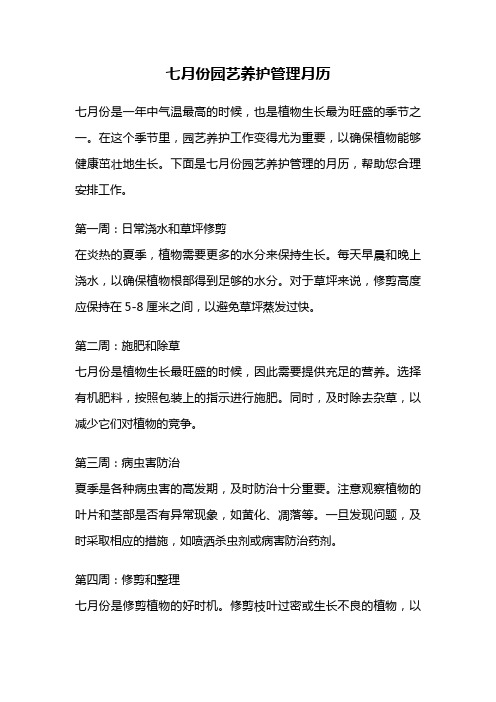 七月份园艺养护管理月历

七月份是一年中气温最高的时候，也是植物生长最为旺盛的季节之一。在这个季节里，园艺养护工作变得尤为重要，以确保植物能够健康茁壮地生长。下面是七月份园艺养护管理的月历，帮助您合理安排工作。

第一周：日常浇水和草坪修剪
在炎热的夏季，植物需要更多的水分来保持生长。每天早晨和晚上浇水，以确保植物根部得到足够的水分。对于草坪来说，修剪高度应保持在 5-8 厘米之间，以避免草坪蒸发过快。

第二周：施肥和除草
七月份是植物生长最旺盛的时候，因此需要提供充足的营养。选择有机肥料，按照包装上的指示进行施肥。同时，及时除去杂草，以减少它们对植物的竞争。

第三周：病虫害防治
夏季是各种病虫害的高发期，及时防治十分重要。注意观察植物的叶片和茎部是否有异常现象，如黄化、凋落等。一旦发现问题，及时采取相应的措施，如喷洒杀虫剂或病害防治药剂。

第四周：修剪和整理
七月份是修剪植物的好时机。修剪枝叶过密或生长不良的植物，以